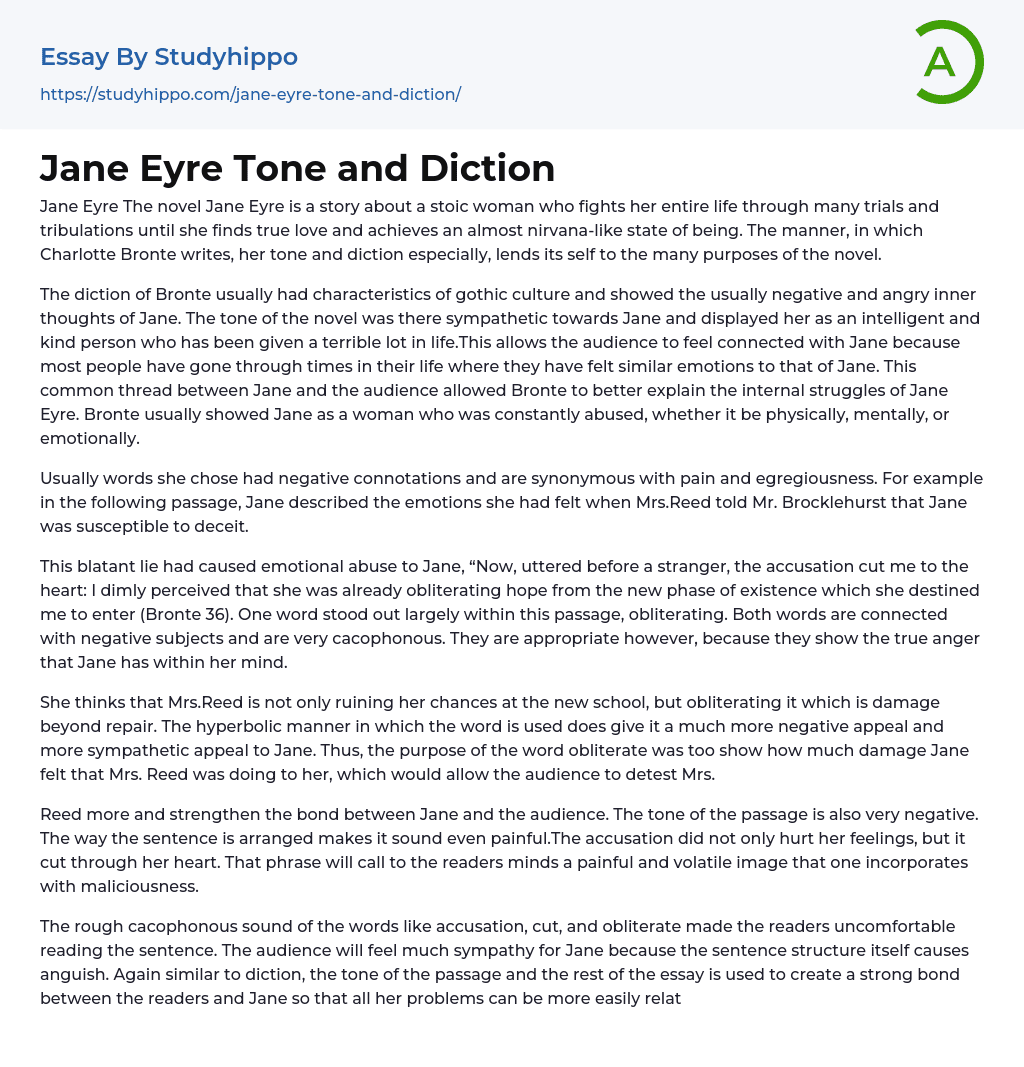 Essay By Studyhippo

https://studyhippo.com/jane-eyre-tone-and-diction/

A

Jane Eyre Tone and Diction

Jane Eyre The novel Jane Eyre is a story about a stoic woman who fights her entire life through many trials and tribulations until she finds true love and achieves an almost nirvana-like state of being. The manner, in which Charlotte Bronte writes, her tone and diction especially, lends its self to the many purposes of the novel.

The diction of Bronte usually had characteristics of gothic culture and showed the usually negative and angry inner thoughts of Jane. The tone of the novel was there sympathetic towards Jane and displayed her as an intelligent and kind person who has been given a terrible lot in life.This allows the audience to feel connected with Jane because most people have gone through times in their life where they have felt similar emotions to that of Jane. This common thread between Jane and the audience allowed Bronte to better explain the internal struggles of Jane Eyre. Bronte usually showed Jane as a woman who was constantly abused, whether it be physically, mentally, or emotionally.

Usually words she chose had negative connotations and are synonymous with pain and egregiousness. For example in the following passage, Jane described the emotions she had felt when Mrs.Reed told Mr. Brocklehurst that Jane was susceptible to deceit.

This blatant lie had caused emotional abuse to Jane, “Now, uttered before a stranger, the accusation cut me to the heart: I dimly perceived that she was already obliterating hope from the new phase of existence which she destined me to enter (Bronte 36). One word stood out largely within this passage, obliterating. Both words are connected with negative subjects and are very cacophonous. They are appropriate however, because they show the true anger that Jane has within her mind.

She thinks that Mrs.Reed is not only ruining her chances at the new school, but obliterating it which is damage beyond repair. The hyperbolic manner in which the word is used does give it a much more negative appeal and more sympathetic appeal to Jane. Thus, the purpose of the word obliterate was too show how much damage Jane felt that Mrs. Reed was doing to her, which would allow the audience to detest Mrs.

Reed more and strengthen the bond between Jane and the audience. The tone of the passage is also very negative. The way the sentence is arranged makes it sound even painful.The accusation did not only hurt her feelings, but it cut through her heart. That phrase will call to the readers minds a painful and volatile image that one incorporates with maliciousness.

The rough cacophonous sound of the words like accusation, cut, and obliterate made the readers uncomfortable reading the sentence. The audience will feel much sympathy for Jane because the sentence structure itself causes anguish. Again similar to diction, the tone of the passage and the rest of the essay is used to create a strong bond between the readers and Jane so that all her problems can be more easily relat